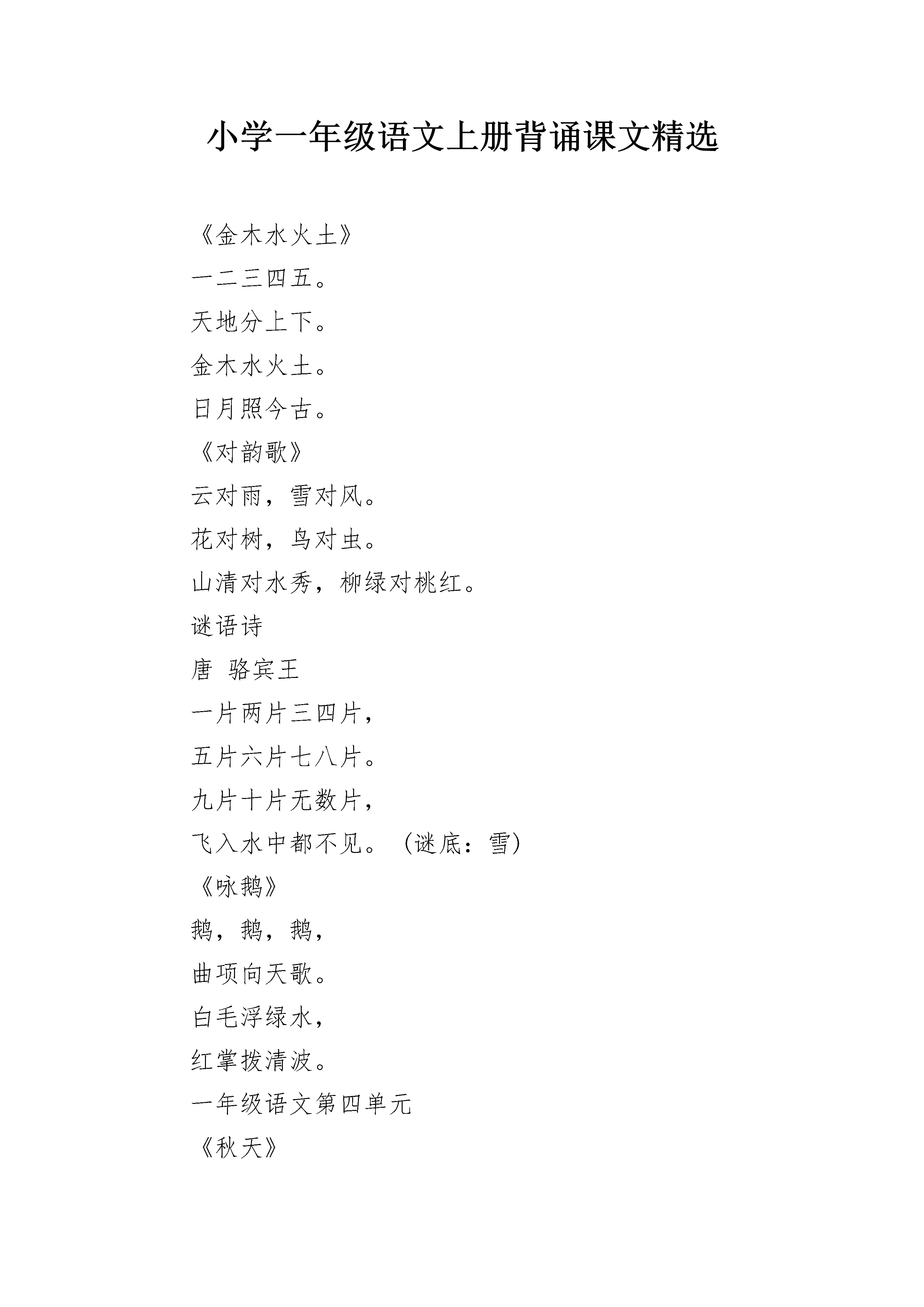 小学一年级语文上册背诵课文精选

《金木水火土》

一二三四五。

天地分上下。

金木水火土。

日月照今古。

《对韵歌》

云对雨，雪对风。

花对树，鸟对虫。

山清对水秀，柳绿对桃红。

谜语诗

唐　骆宾王

一片两片三四片，

五片六片七八片。

九片十片无数片，

飞入水中都不见。（谜底：雪）

《咏鹅》

鹅，鹅，鹅，

曲项向天歌。

白毛浮绿水，

红掌拨清波。

一年级语文第四单元

《秋天》